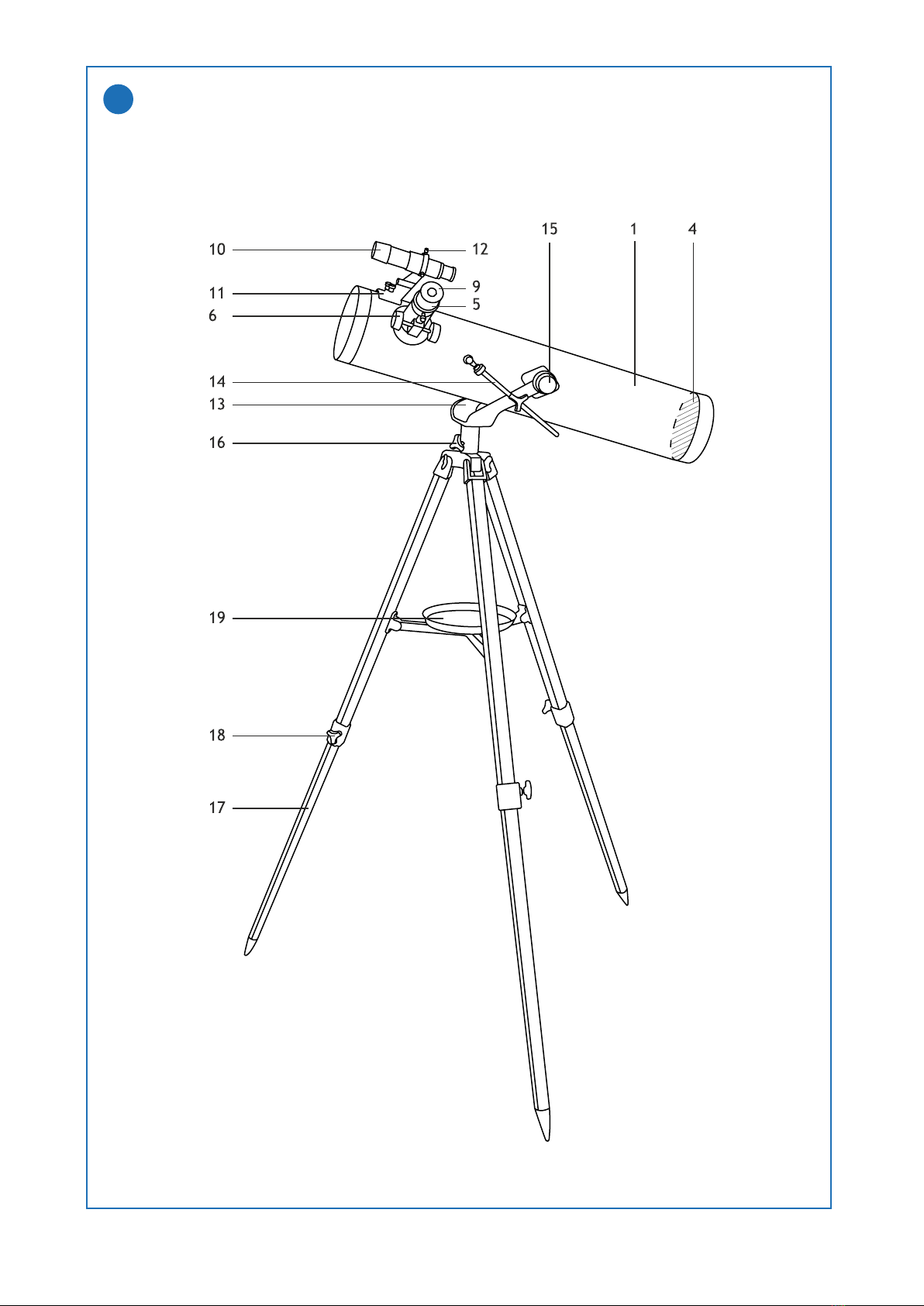 15
1
4
10
12
11
9
5
6
14
13
16
19
18
17